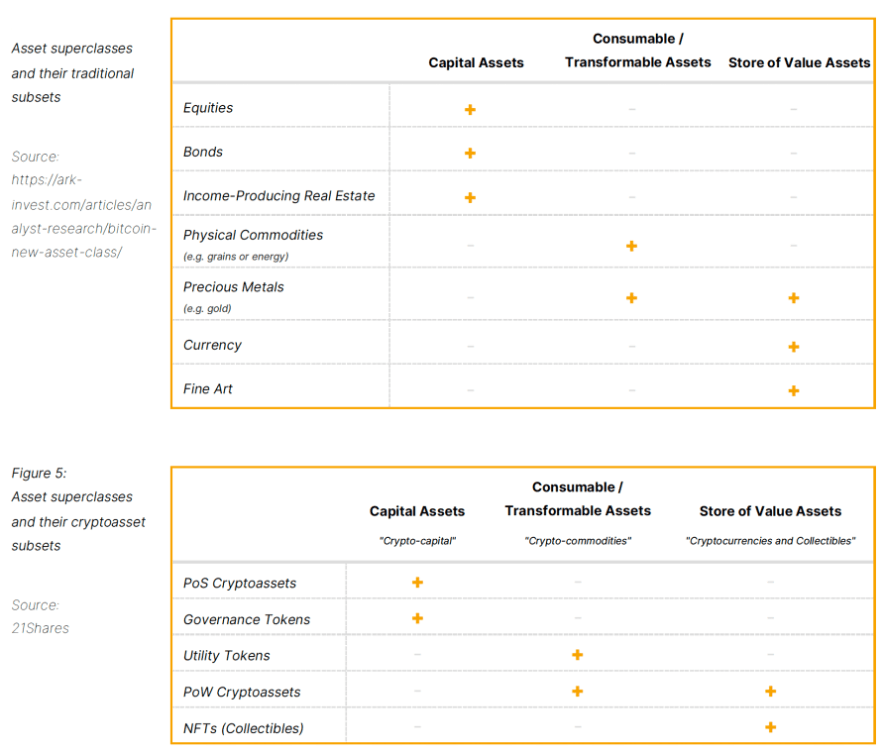 Asset superclasses and their traditional subsets

Source: https://ark-invest.com/articles/analyst-research/bitcoin-new-asset-class/

| | Capital Assets | Consumable / Transformable Assets | Store of Value Assets |
|---|---|---|---|
| Equities | + | – | – |
| Bonds | + | – | – |
| Income-Producing Real Estate | + | – | – |
| Physical Commodities (e.g. grains or energy) | – | + | – |
| Precious Metals (e.g. gold) | – | + | + |
| Currency | – | – | + |
| Fine Art | – | – | + |

Figure 5: Asset superclasses and their cryptoasset subsets

Source: 21Shares

| | Capital Assets "Crypto-capital" | Consumable / Transformable Assets "Crypto-commodities" | Store of Value Assets "Cryptocurrencies and Collectibles" |
|---|---|---|---|
| PoS Cryptoassets | + | – | – |
| Governance Tokens | + | – | – |
| Utility Tokens | – | + | – |
| PoW Cryptoassets | – | + | + |
| NFTs (Collectibles) | – | – | + |